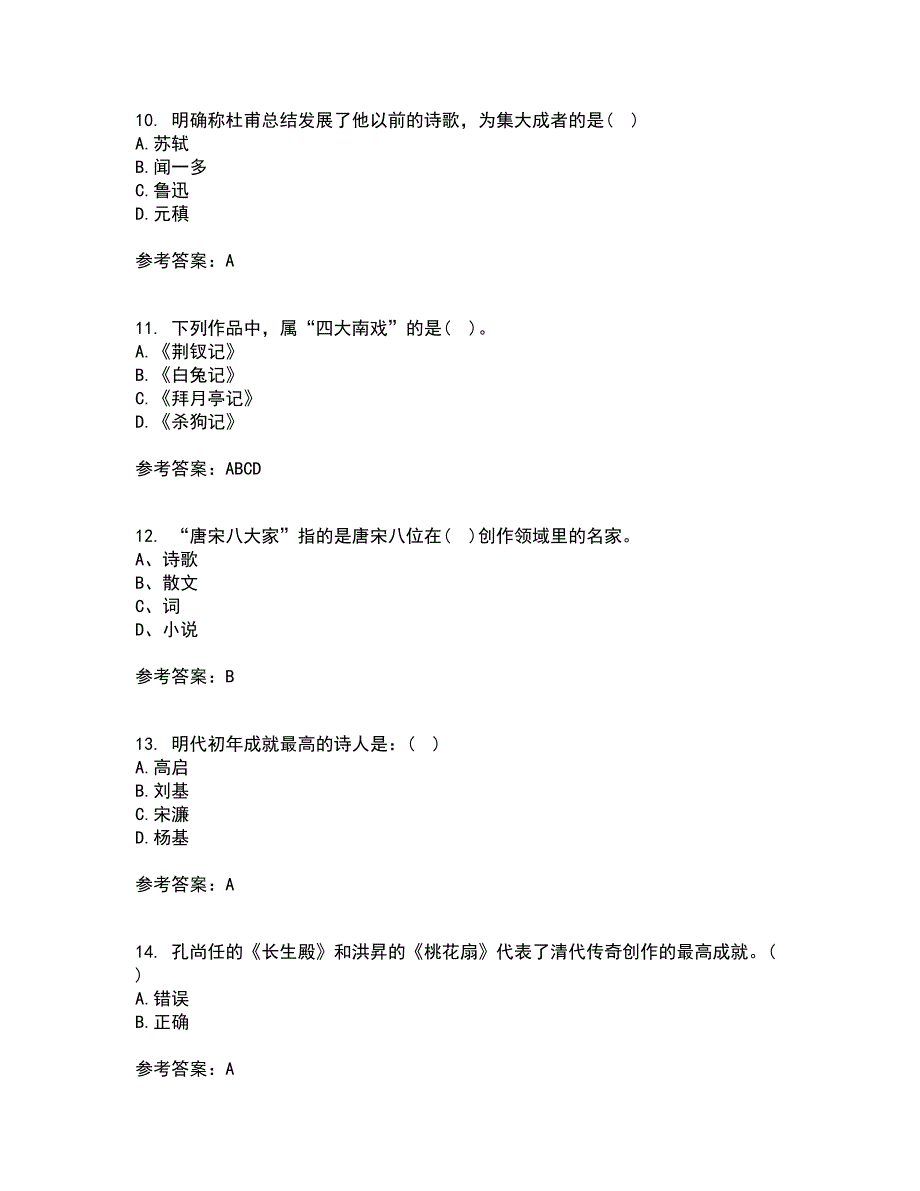 10. 明确称杜甫总结发展了他以前的诗歌，为集大成者的是（ ）
A.苏轼
B.闻一多
C.鲁迅
D.元稹

参考答案：A

11. 下列作品中，属“四大南戏”的是（ ）。
A.《荆钗记》
B.《白兔记》
C.《拜月亭记》
D.《杀狗记》

参考答案：ABCD

12. “唐宋八大家”指的是唐宋八位在（ ）创作领域里的名家。
A、诗歌
B、散文
C、词
D、小说

参考答案：B

13. 明代初年成就最高的诗人是：（ ）
A.高启
B.刘基
C.宋濂
D.杨基

参考答案：A

14. 孔尚任的《长生殿》和洪昇的《桃花扇》代表了清代传奇创作的最高成就。（ ）
A.错误
B.正确

参考答案：A